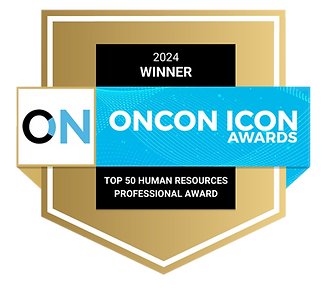 2024
WINNER

ON

ONCON ICON
AWARDS

TOP 50 HUMAN RESOURCES
PROFESSIONAL AWARD